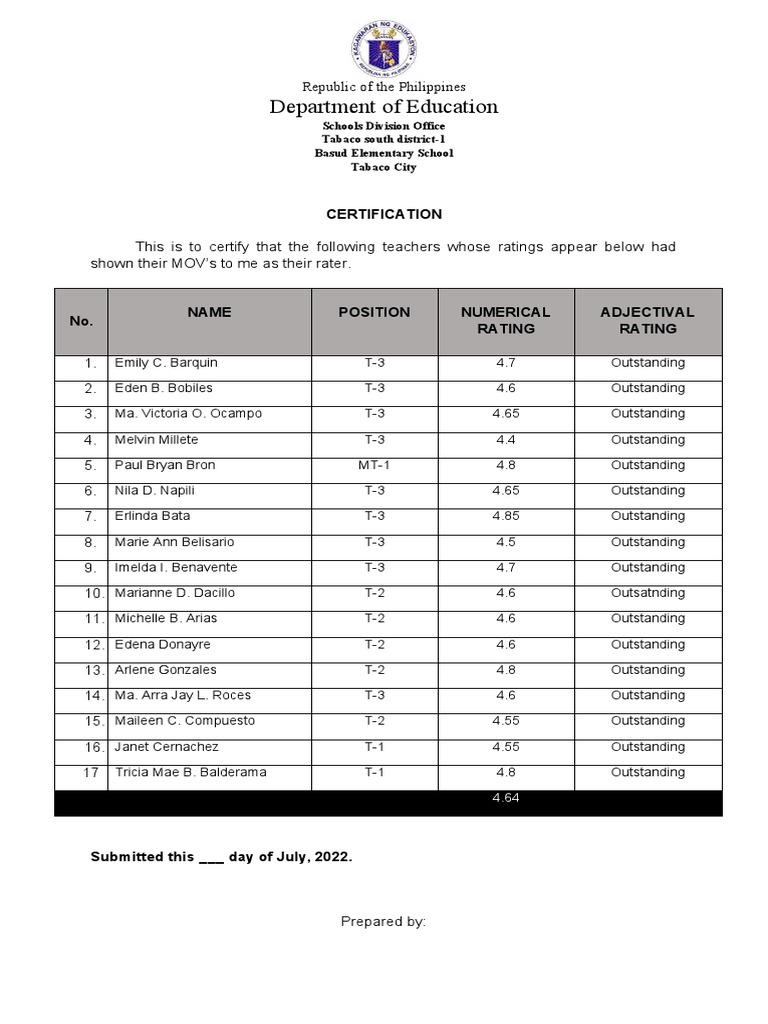 KAGAWARAN NG EDUKASYON
REPUBLIKA NG PILIPINAS

Republic of the Philippines
Department of Education
Schools Division Office
Tabaco south district-1
Basud Elementary School
Tabaco City

CERTIFICATION

This is to certify that the following teachers whose ratings appear below had shown their MOV's to me as their rater.

| No. | NAME | POSITION | NUMERICAL RATING | ADJECTIVAL RATING |
|---|---|---|---|---|
| 1. | Emily C. Barquin | T-3 | 4.7 | Outstanding |
| 2. | Eden B. Bobiles | T-3 | 4.6 | Outstanding |
| 3. | Ma. Victoria O. Ocampo | T-3 | 4.65 | Outstanding |
| 4. | Melvin Millete | T-3 | 4.4 | Outstanding |
| 5. | Paul Bryan Bron | MT-1 | 4.8 | Outstanding |
| 6. | Nila D. Napili | T-3 | 4.65 | Outstanding |
| 7. | Erlinda Bata | T-3 | 4.85 | Outstanding |
| 8. | Marie Ann Belisario | T-3 | 4.5 | Outstanding |
| 9. | Imelda I. Benavente | T-3 | 4.7 | Outstanding |
| 10. | Marianne D. Dacillo | T-2 | 4.6 | Outsatnding |
| 11. | Michelle B. Arias | T-2 | 4.6 | Outstanding |
| 12. | Edena Donayre | T-2 | 4.6 | Outstanding |
| 13. | Arlene Gonzales | T-2 | 4.8 | Outstanding |
| 14. | Ma. Arra Jay L. Roces | T-3 | 4.6 | Outstanding |
| 15. | Maileen C. Compuesto | T-2 | 4.55 | Outstanding |
| 16. | Janet Cernachez | T-1 | 4.55 | Outstanding |
| 17 | Tricia Mae B. Balderama | T-1 | 4.8 | Outstanding |
| | | | 4.64 | |

Submitted this ___ day of July, 2022.

Prepared by: